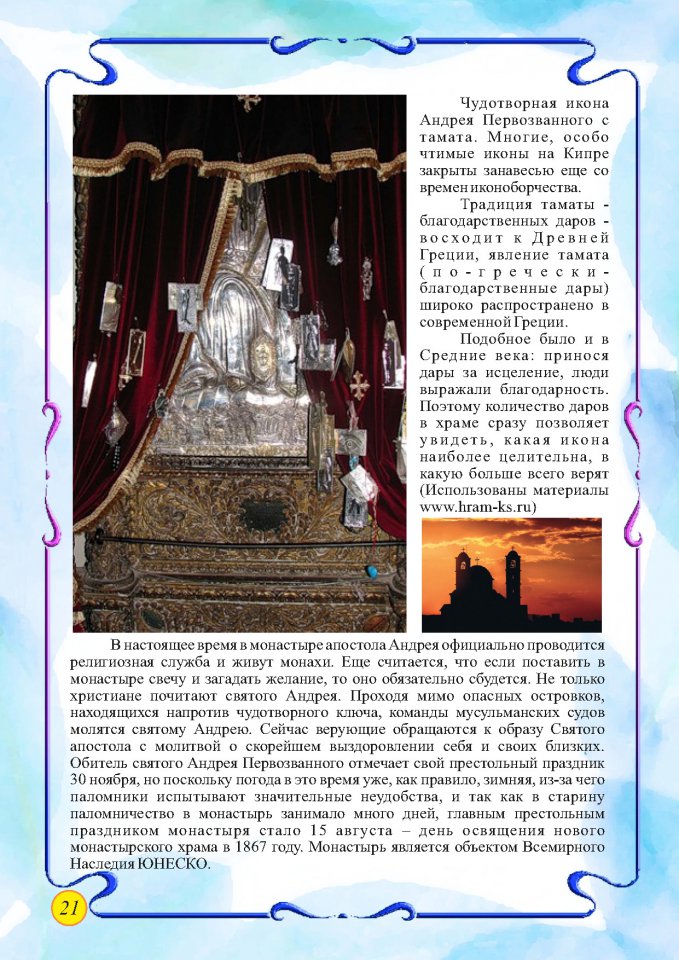 Чудотворная икона Андрея Первозванного с тамата. Многие, особо чтимые иконы на Кипре закрыты занавесью еще со времен иконоборчества.

Традиция таматы - благодарственных даров - восходит к Древней Греции, явление тамата (по-гречески - благодарственные дары) широко распространено в современной Греции.

Подобное было и в Средние века: принося дары за исцеление, люди выражали благодарность. Поэтому количество даров в храме сразу позволяет увидеть, какая икона наиболее целительна, в какую больше всего верят (Использованы материалы www.hram-ks.ru)

В настоящее время в монастыре апостола Андрея официально проводится религиозная служба и живут монахи. Еще считается, что если поставить в монастыре свечу и загадать желание, то оно обязательно сбудется. Не только христиане почитают святого Андрея. Проходя мимо опасных островков, находящихся напротив чудотворного ключа, команды мусульманских судов молятся святому Андрею. Сейчас верующие обращаются к образу Святого апостола с молитвой о скорейшем выздоровлении себя и своих близких. Обитель святого Андрея Первозванного отмечает свой престольный праздник 30 ноября, но поскольку погода в это время уже, как правило, зимняя, из-за чего паломники испытывают значительные неудобства, и так как в старину паломничество в монастырь занимало много дней, главным престольным праздником монастыря стало 15 августа – день освящения нового монастырского храма в 1867 году. Монастырь является объектом Всемирного Наследия ЮНЕСКО.

21